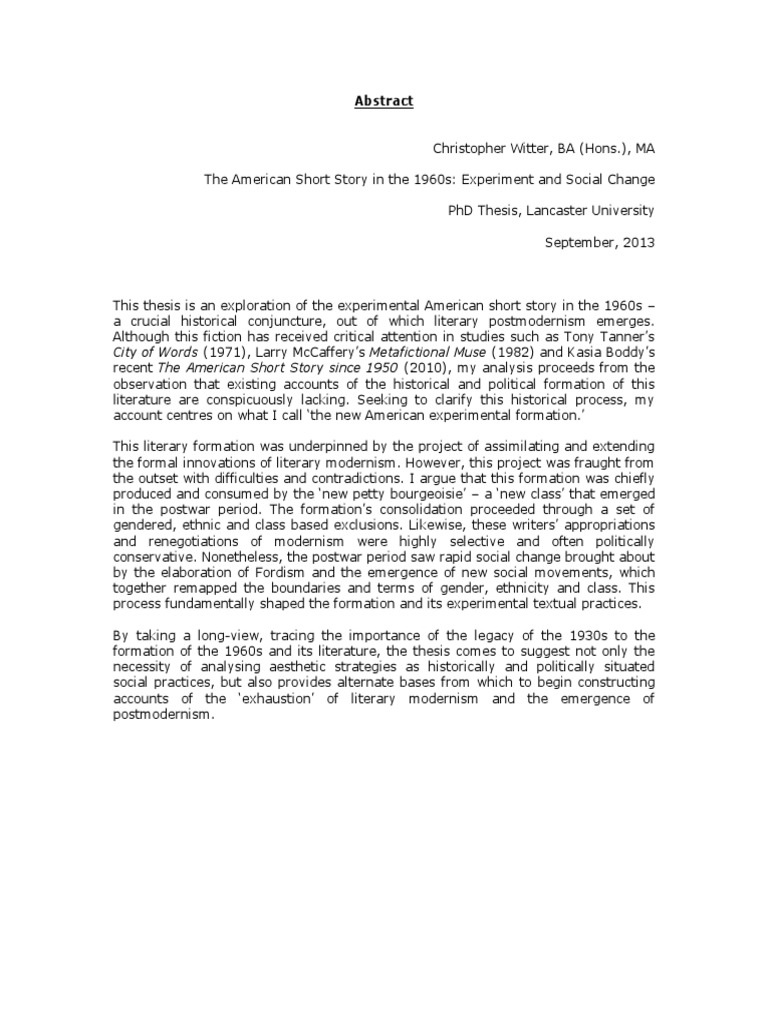 Abstract

Christopher Witter, BA (Hons.), MA

The American Short Story in the 1960s: Experiment and Social Change

PhD Thesis, Lancaster University

September, 2013

This thesis is an exploration of the experimental American short story in the 1960s – a crucial historical conjuncture, out of which literary postmodernism emerges. Although this fiction has received critical attention in studies such as Tony Tanner's City of Words (1971), Larry McCaffery's Metafictional Muse (1982) and Kasia Boddy's recent The American Short Story since 1950 (2010), my analysis proceeds from the observation that existing accounts of the historical and political formation of this literature are conspicuously lacking. Seeking to clarify this historical process, my account centres on what I call 'the new American experimental formation.'

This literary formation was underpinned by the project of assimilating and extending the formal innovations of literary modernism. However, this project was fraught from the outset with difficulties and contradictions. I argue that this formation was chiefly produced and consumed by the 'new petty bourgeoisie' – a 'new class' that emerged in the postwar period. The formation's consolidation proceeded through a set of gendered, ethnic and class based exclusions. Likewise, these writers' appropriations and renegotiations of modernism were highly selective and often politically conservative. Nonetheless, the postwar period saw rapid social change brought about by the elaboration of Fordism and the emergence of new social movements, which together remapped the boundaries and terms of gender, ethnicity and class. This process fundamentally shaped the formation and its experimental textual practices.

By taking a long-view, tracing the importance of the legacy of the 1930s to the formation of the 1960s and its literature, the thesis comes to suggest not only the necessity of analysing aesthetic strategies as historically and politically situated social practices, but also provides alternate bases from which to begin constructing accounts of the 'exhaustion' of literary modernism and the emergence of postmodernism.